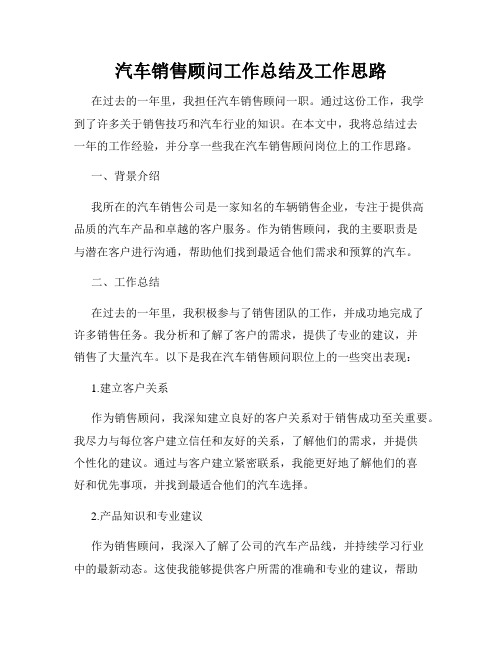 汽车销售顾问工作总结及工作思路

在过去的一年里，我担任汽车销售顾问一职。通过这份工作，我学到了许多关于销售技巧和汽车行业的知识。在本文中，我将总结过去一年的工作经验，并分享一些我在汽车销售顾问岗位上的工作思路。

一、背景介绍

我所在的汽车销售公司是一家知名的车辆销售企业，专注于提供高品质的汽车产品和卓越的客户服务。作为销售顾问，我的主要职责是与潜在客户进行沟通，帮助他们找到最适合他们需求和预算的汽车。

二、工作总结

在过去的一年里，我积极参与了销售团队的工作，并成功地完成了许多销售任务。我分析和了解了客户的需求，提供了专业的建议，并销售了大量汽车。以下是我在汽车销售顾问职位上的一些突出表现：

1.建立客户关系

作为销售顾问，我深知建立良好的客户关系对于销售成功至关重要。我尽力与每位客户建立信任和友好的关系，了解他们的需求，并提供个性化的建议。通过与客户建立紧密联系，我能更好地了解他们的喜好和优先事项，并找到最适合他们的汽车选择。

2.产品知识和专业建议

作为销售顾问，我深入了解了公司的汽车产品线，并持续学习行业中的最新动态。这使我能够提供客户所需的准确和专业的建议，帮助